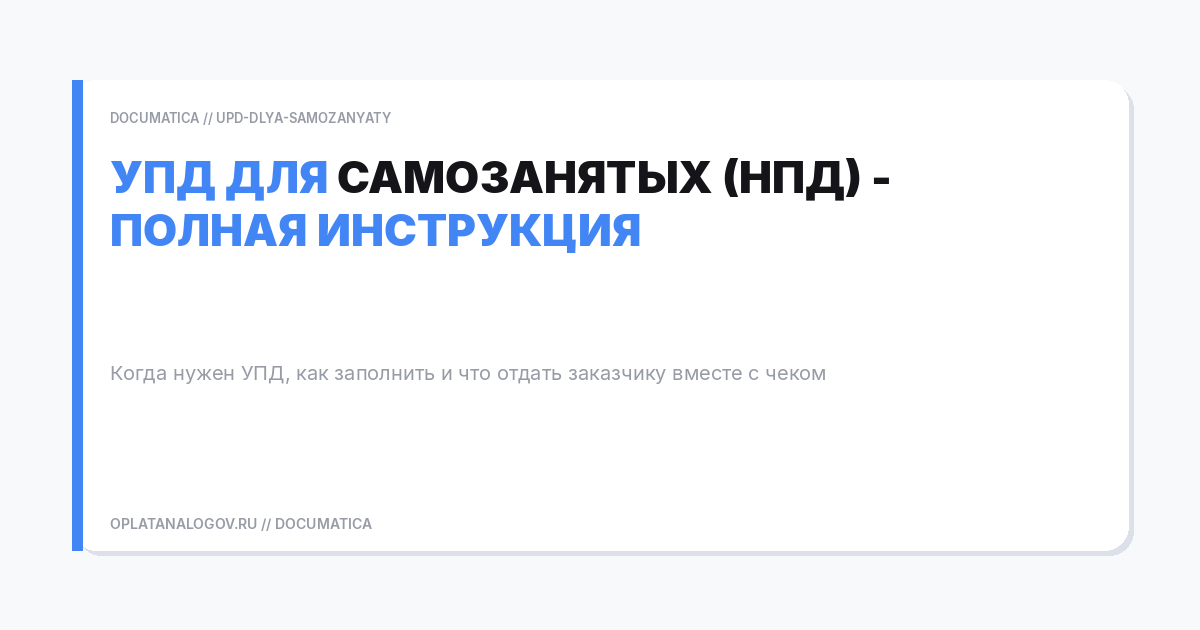 DOCUMATICA // UPD-DLYA-SAMOZANYATY

УПД ДЛЯ САМОЗАНЯТЫХ (НПД) - ПОЛНАЯ ИНСТРУКЦИЯ

Когда нужен УПД, как заполнить и что отдать заказчику вместе с чеком

OPLATANALOGOV.RU // DOCUMATICA